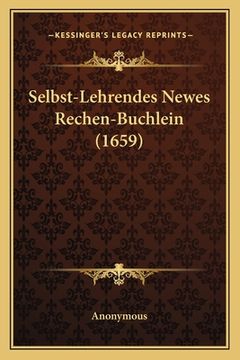 —KESSINGER'S LEGACY REPRINTS—

Selbst-Lehrendes Newes Rechen-Buchlein (1659)

Anonymous